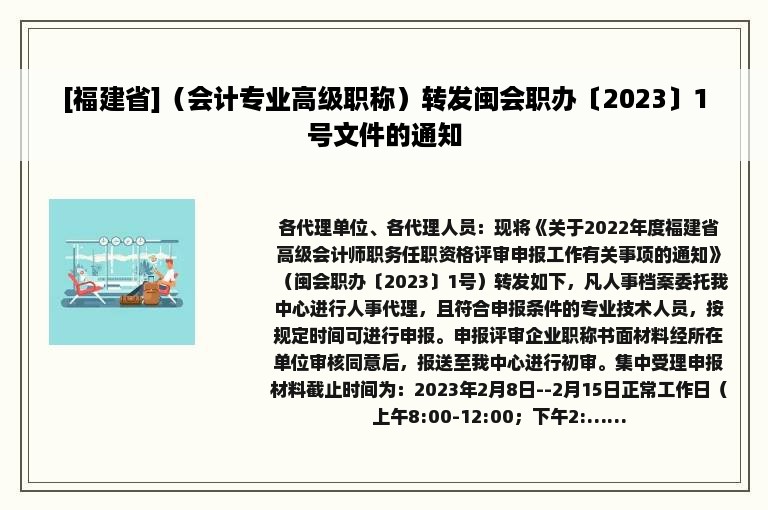 [福建省]（会计专业高级职称）转发闽会职办〔2023〕1号文件的通知

各代理单位、各代理人员：现将《关于2022年度福建省高级会计师职务任职资格评审申报工作有关事项的通知》（闽会职办〔2023〕1号）转发如下，凡人事档案委托我中心进行人事代理，且符合申报条件的专业技术人员，按规定时间可进行申报。申报评审企业职称书面材料经所在单位审核同意后，报送至我中心进行初审。集中受理申报材料截止时间为：2023年2月8日--2月15日正常工作日（上午8:00-12:00；下午2:……